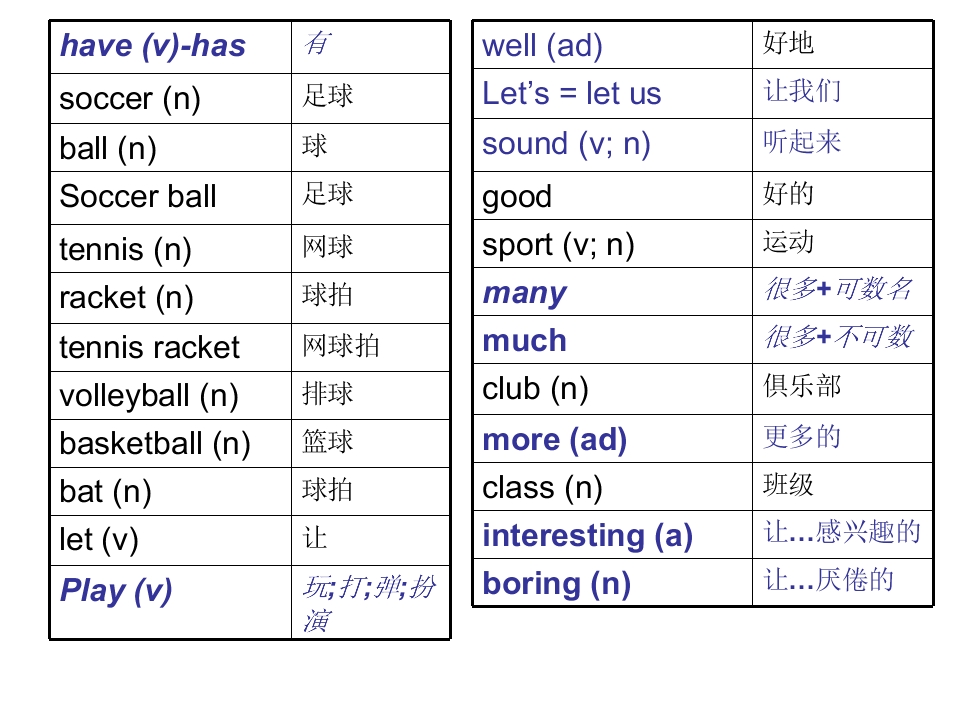 | have (v)-has | 有 |
|---|---|
| soccer (n) | 足球 |
| ball (n) | 球 |
| Soccer ball | 足球 |
| tennis (n) | 网球 |
| racket (n) | 球拍 |
| tennis racket | 网球拍 |
| volleyball (n) | 排球 |
| basketball (n) | 篮球 |
| bat (n) | 球拍 |
| let (v) | 让 |
| Play (v) | 玩;打;弹;扮演 |

| well (ad) | 好地 |
|---|---|
| Let's = let us | 让我们 |
| sound (v; n) | 听起来 |
| good | 好的 |
| sport (v; n) | 运动 |
| many | 很多+可数名 |
| much | 很多+不可数 |
| club (n) | 俱乐部 |
| more (ad) | 更多的 |
| class (n) | 班级 |
| interesting (a) | 让…感兴趣的 |
| boring (n) | 让…厌倦的 |